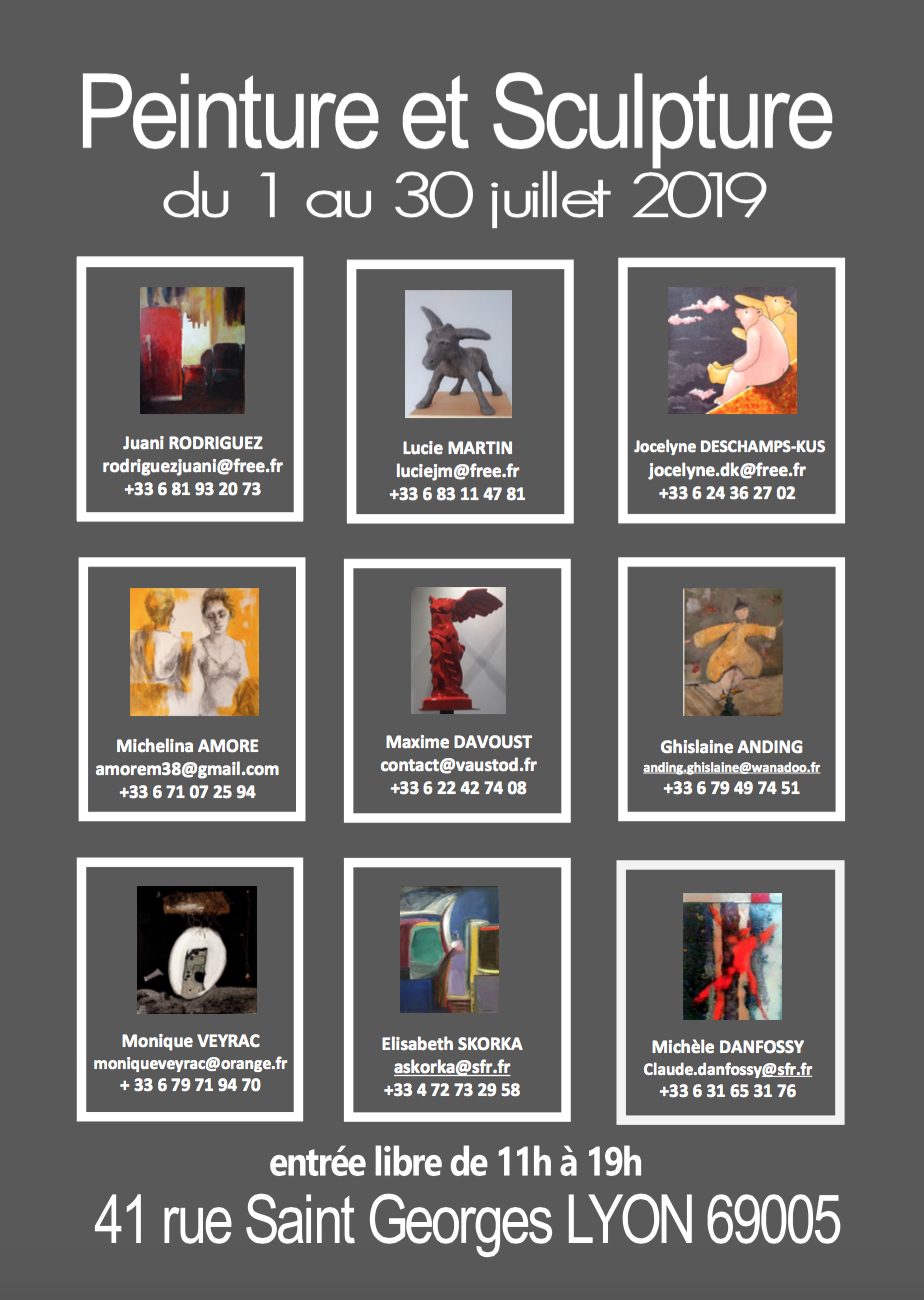 Peinture et Sculpture
du 1 au 30 juillet 2019

Juani RODRIGUEZ
rodriguezjuani@free.fr
+33 6 81 93 20 73

Lucie MARTIN
luciejm@free.fr
+33 6 83 11 47 81

Jocelyne DESCHAMPS-KUS
jocelyne.dk@free.fr
+33 6 24 36 27 02

Michelina AMORE
amorem38@gmail.com
+33 6 71 07 25 94

Maxime DAVOUST
contact@vaustod.fr
+33 6 22 42 74 08

Ghislaine ANDING
anding.ghislaine@wanadoo.fr
+33 6 79 49 74 51

Monique VEYRAC
moniqueveyrac@orange.fr
+ 33 6 79 71 94 70

Elisabeth SKORKA
askorka@sfr.fr
+33 4 72 73 29 58

Michèle DANFOSSY
Claude.danfossy@sfr.fr
+33 6 31 65 31 76

entrée libre de 11h à 19h
41 rue Saint Georges LYON 69005